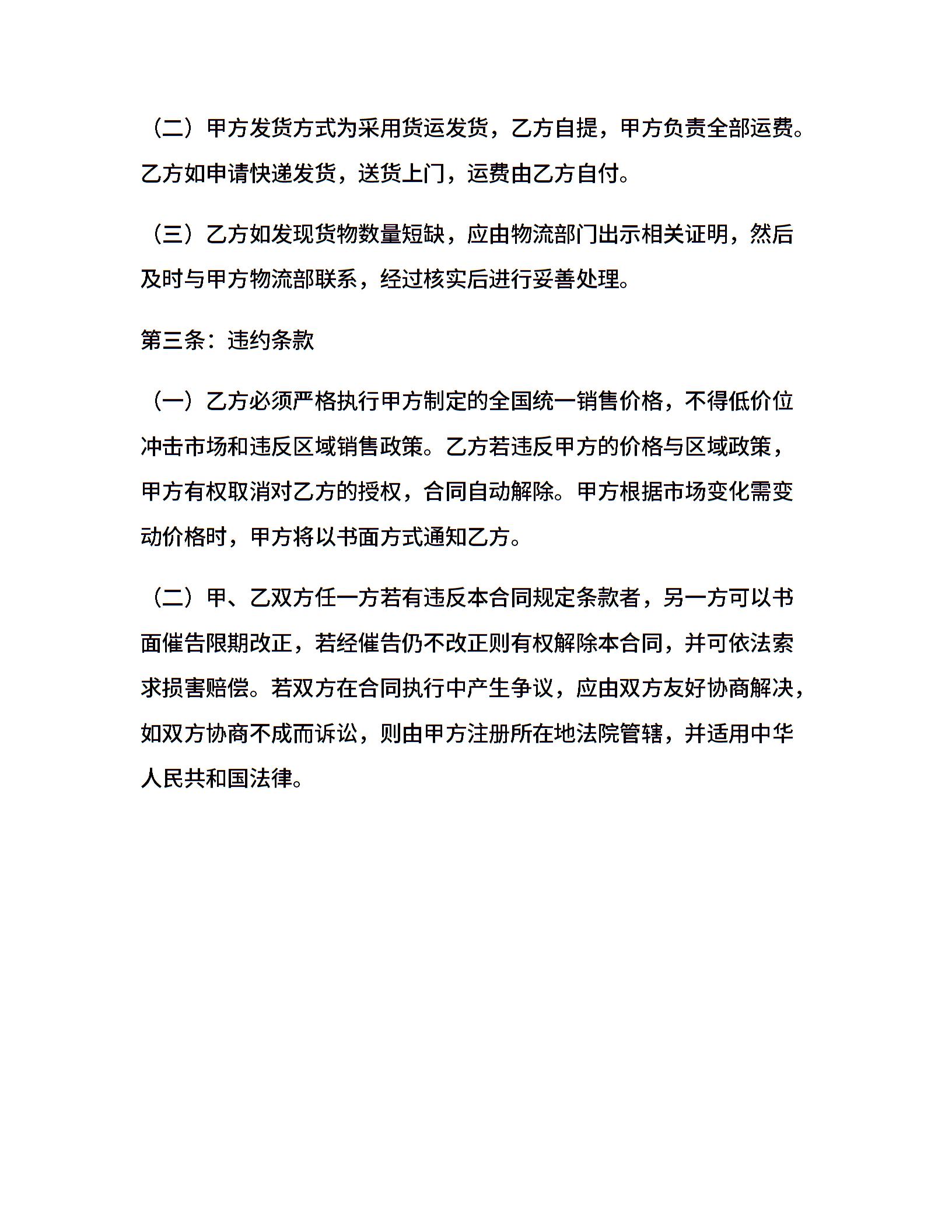 （二）甲方发货方式为采用货运发货，乙方自提，甲方负责全部运费。乙方如申请快递发货，送货上门，运费由乙方自付。

（三）乙方如发现货物数量短缺，应由物流部门出示相关证明，然后及时与甲方物流部联系，经过核实后进行妥善处理。

第三条：违约条款

（一）乙方必须严格执行甲方制定的全国统一销售价格，不得低价位冲击市场和违反区域销售政策。乙方若违反甲方的价格与区域政策，甲方有权取消对乙方的授权，合同自动解除。甲方根据市场变化需变动价格时，甲方将以书面方式通知乙方。

（二）甲、乙双方任一方若有违反本合同规定条款者，另一方可以书面催告限期改正，若经催告仍不改正则有权解除本合同，并可依法索求损害赔偿。若双方在合同执行中产生争议，应由双方友好协商解决，如双方协商不成而诉讼，则由甲方注册所在地法院管辖，并适用中华人民共和国法律。